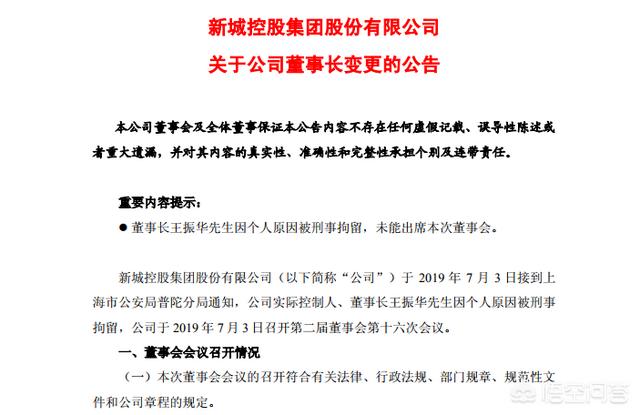 新城控股集团股份有限公司
关于公司董事长变更的公告

本公司董事会及全体董事保证本公告内容不存在任何虚假记载、误导性陈述或者重大遗漏，并对其内容的真实性、准确性和完整性承担个别及连带责任。

重要内容提示：
● 董事长王振华先生因个人原因被刑事拘留，未能出席本次董事会。

新城控股集团股份有限公司（以下简称“公司”）于 2019 年 7 月 3 日接到上海市公安局普陀分局通知，公司实际控制人、董事长王振华先生因个人原因被刑事拘留，公司于 2019 年 7 月 3 日召开第二届董事会第十六次会议。

一、董事会会议召开情况

（一）本次董事会会议的召开符合有关法律、行政法规、部门规章、规范性文件和公司章程的规定。

悟空问答